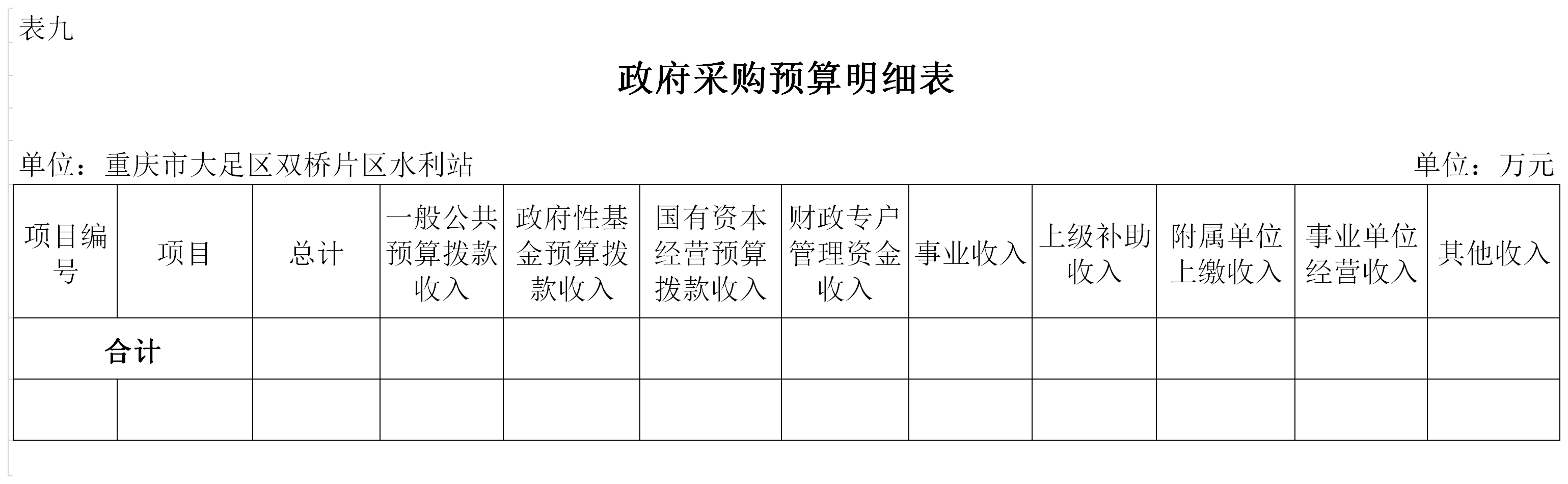 表九

政府采购预算明细表

单位：重庆市大足区双桥片区水利站

单位：万元

| 项目编号 | 项目 | 总计 | 一般公共预算拨款收入 | 政府性基金预算拨款收入 | 国有资本经营预算拨款收入 | 财政专户管理资金收入 | 事业收入 | 上级补助收入 | 附属单位上缴收入 | 事业单位经营收入 | 其他收入 |
|---|---|---|---|---|---|---|---|---|---|---|---|
| 合计 | | | | | | | | | | | |
| | | | | | | | | | | | |